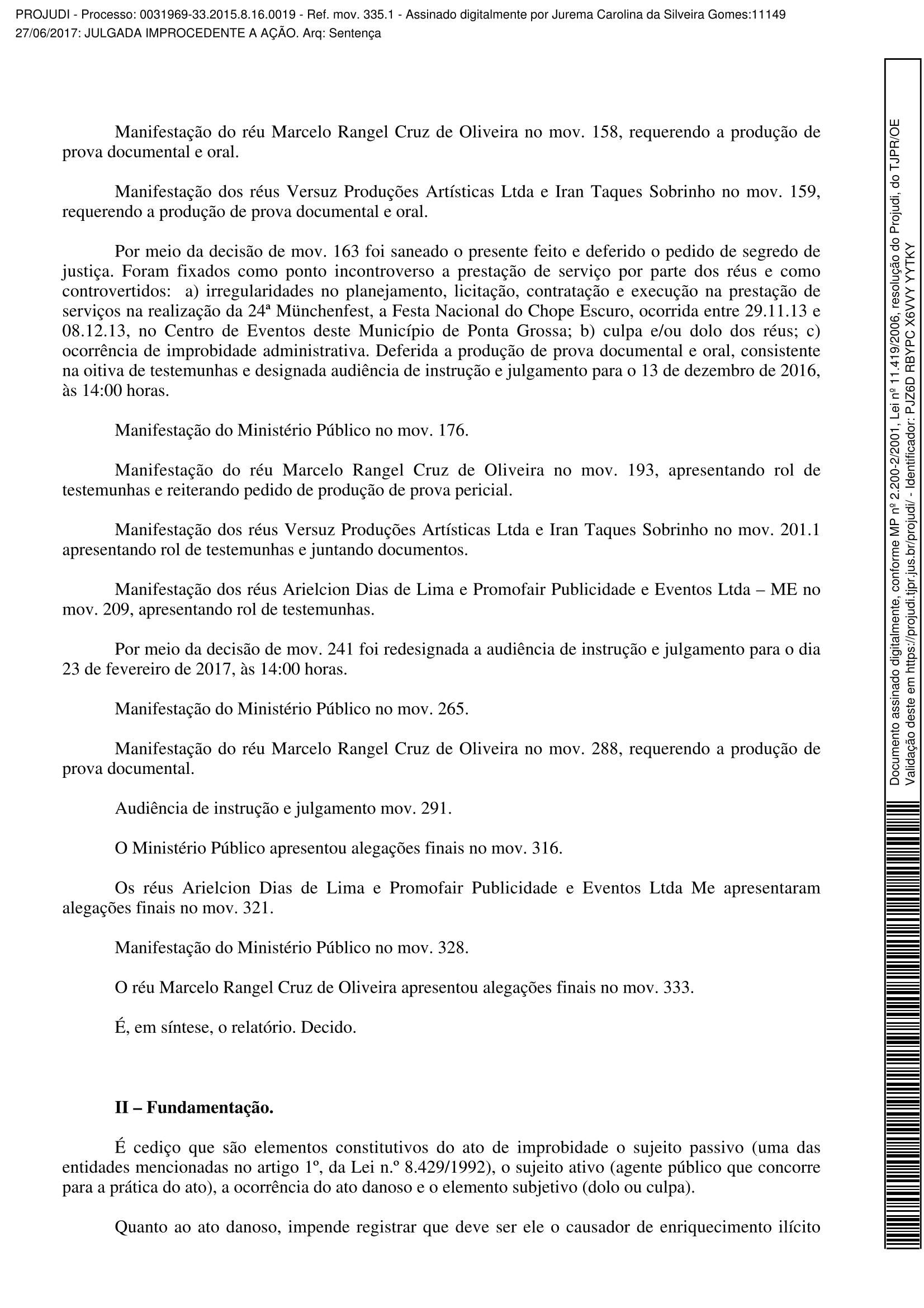 PROJUDI - Processo: 0031969-33.2015.8.16.0019 - Ref. mov. 335.1 - Assinado digitalmente por Jurema Carolina da Silveira Gomes:11149
27/06/2017: JULGADA IMPROCEDENTE A AÇÃO. Arq: Sentença

Manifestação do réu Marcelo Rangel Cruz de Oliveira no mov. 158, requerendo a produção de prova documental e oral.

Manifestação dos réus Versuz Produções Artísticas Ltda e Iran Taques Sobrinho no mov. 159, requerendo a produção de prova documental e oral.

Por meio da decisão de mov. 163 foi saneado o presente feito e deferido o pedido de segredo de justiça. Foram fixados como ponto incontroverso a prestação de serviço por parte dos réus e como controvertidos: a) irregularidades no planejamento, licitação, contratação e execução na prestação de serviços na realização da 24ª Münchenfest, a Festa Nacional do Chope Escuro, ocorrida entre 29.11.13 e 08.12.13, no Centro de Eventos deste Município de Ponta Grossa; b) culpa e/ou dolo dos réus; c) ocorrência de improbidade administrativa. Deferida a produção de prova documental e oral, consistente na oitiva de testemunhas e designada audiência de instrução e julgamento para o 13 de dezembro de 2016, às 14:00 horas.

Manifestação do Ministério Público no mov. 176.

Manifestação do réu Marcelo Rangel Cruz de Oliveira no mov. 193, apresentando rol de testemunhas e reiterando pedido de produção de prova pericial.

Manifestação dos réus Versuz Produções Artísticas Ltda e Iran Taques Sobrinho no mov. 201.1 apresentando rol de testemunhas e juntando documentos.

Manifestação dos réus Arielcion Dias de Lima e Promofair Publicidade e Eventos Ltda – ME no mov. 209, apresentando rol de testemunhas.

Por meio da decisão de mov. 241 foi redesignada a audiência de instrução e julgamento para o dia 23 de fevereiro de 2017, às 14:00 horas.

Manifestação do Ministério Público no mov. 265.

Manifestação do réu Marcelo Rangel Cruz de Oliveira no mov. 288, requerendo a produção de prova documental.

Audiência de instrução e julgamento mov. 291.

O Ministério Público apresentou alegações finais no mov. 316.

Os réus Arielcion Dias de Lima e Promofair Publicidade e Eventos Ltda Me apresentaram alegações finais no mov. 321.

Manifestação do Ministério Público no mov. 328.

O réu Marcelo Rangel Cruz de Oliveira apresentou alegações finais no mov. 333.

É, em síntese, o relatório. Decido.

II – Fundamentação.

É cediço que são elementos constitutivos do ato de improbidade o sujeito passivo (uma das entidades mencionadas no artigo 1º, da Lei n.º 8.429/1992), o sujeito ativo (agente público que concorre para a prática do ato), a ocorrência do ato danoso e o elemento subjetivo (dolo ou culpa).

Quanto ao ato danoso, impende registrar que deve ser ele o causador de enriquecimento ilícito

Documento assinado digitalmente, conforme MP nº 2.200-2/2001, Lei nº 11.419/2006, resolução do Projudi, do TJPR/OE
Validação deste em https://projudi.tjpr.jus.br/projudi/ - Identificador: PJZ6D RBYPC X6VVY YYTKY